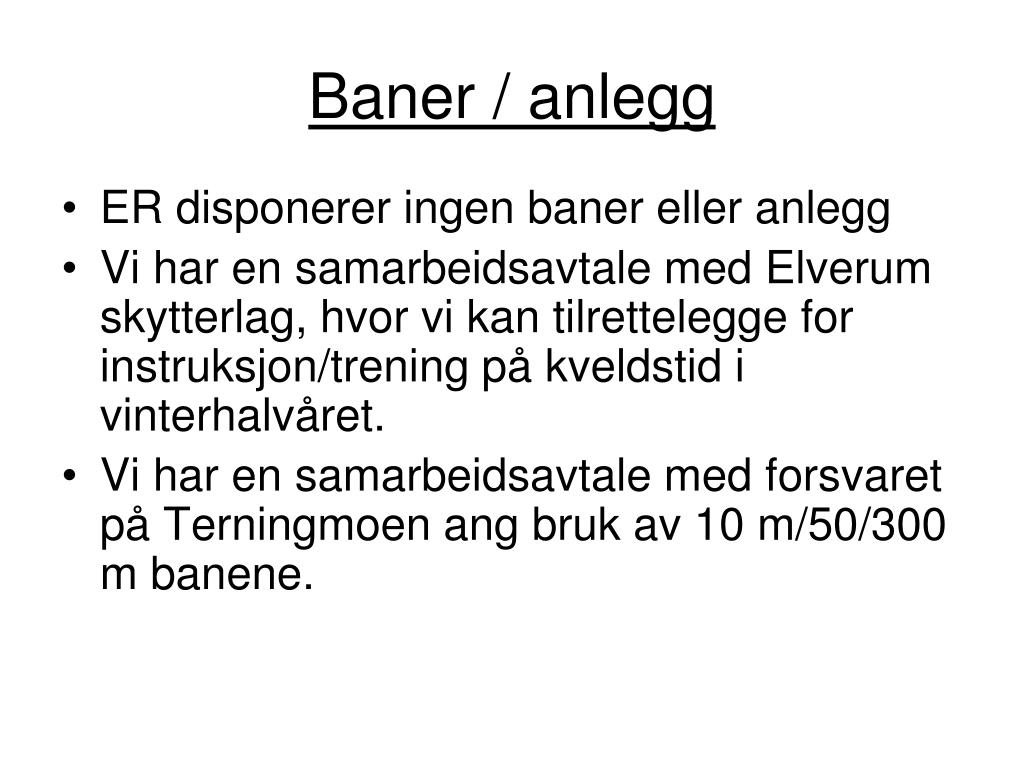 Baner / anlegg

• ER disponerer ingen baner eller anlegg
• Vi har en samarbeidsavtale med Elverum skytterlag, hvor vi kan tilrettelegge for instruksjon/trening på kveldstid i vinterhalvåret.
• Vi har en samarbeidsavtale med forsvaret på Terningmoen ang bruk av 10 m/50/300 m banene.